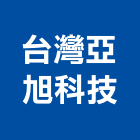 台灣亞
旭科技